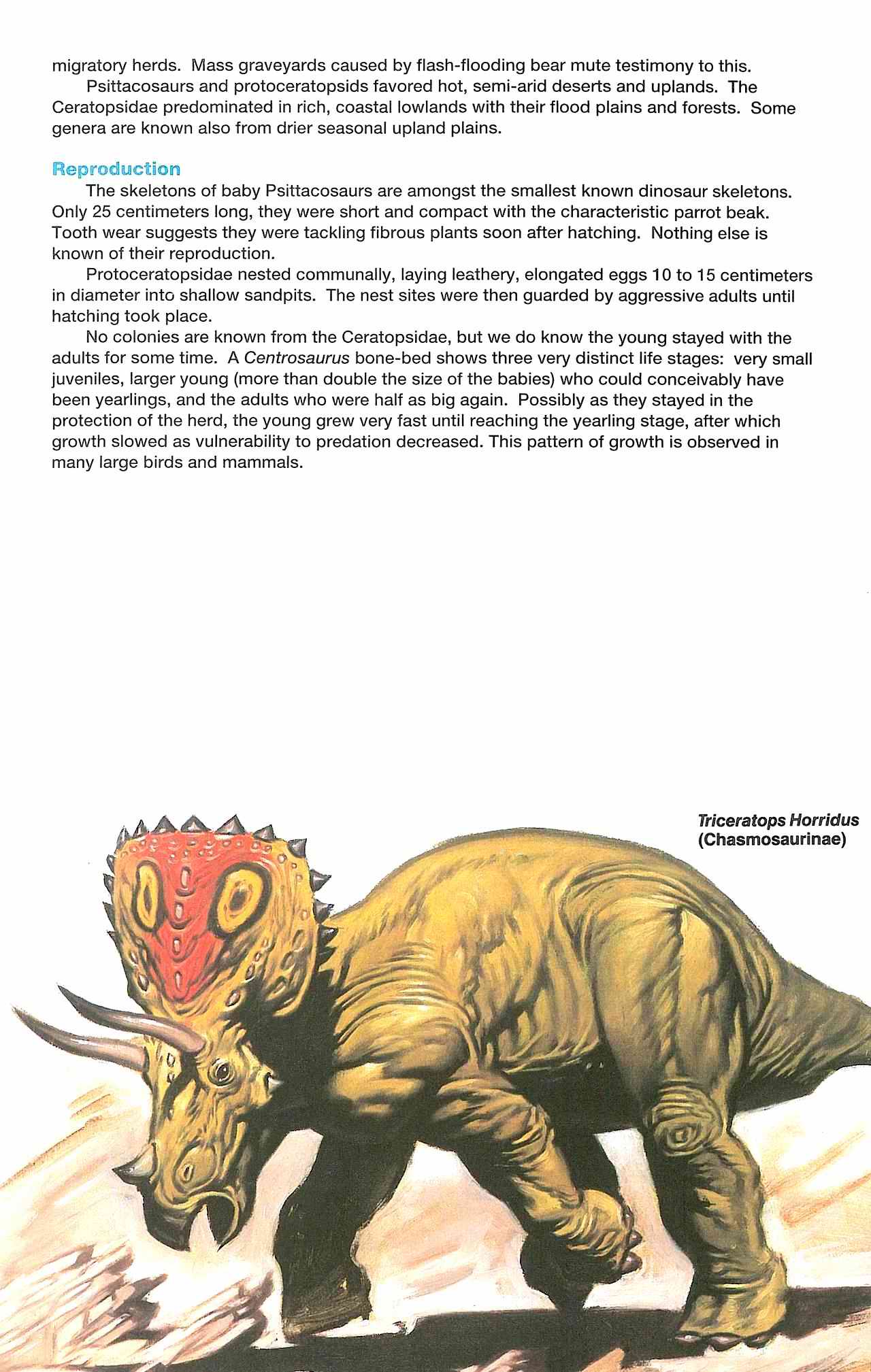 migratory herds. Mass graveyards caused by flash-flooding bear mute testimony to this.

Psittacosaurs and protoceratopsids favored hot, semi-arid deserts and uplands. The Ceratopsidae predominated in rich, coastal lowlands with their flood plains and forests. Some genera are known also from drier seasonal upland plains.

Reproduction

The skeletons of baby Psittacosaurs are amongst the smallest known dinosaur skeletons. Only 25 centimeters long, they were short and compact with the characteristic parrot beak. Tooth wear suggests they were tackling fibrous plants soon after hatching. Nothing else is known of their reproduction.

Protoceratopsidae nested communally, laying leathery, elongated eggs 10 to 15 centimeters in diameter into shallow sandpits. The nest sites were then guarded by aggressive adults until hatching took place.

No colonies are known from the Ceratopsidae, but we do know the young stayed with the adults for some time. A Centrosaurus bone-bed shows three very distinct life stages: very small juveniles, larger young (more than double the size of the babies) who could conceivably have been yearlings, and the adults who were half as big again. Possibly as they stayed in the protection of the herd, the young grew very fast until reaching the yearling stage, after which growth slowed as vulnerability to predation decreased. This pattern of growth is observed in many large birds and mammals.

Triceratops Horridus
(Chasmosaurinae)